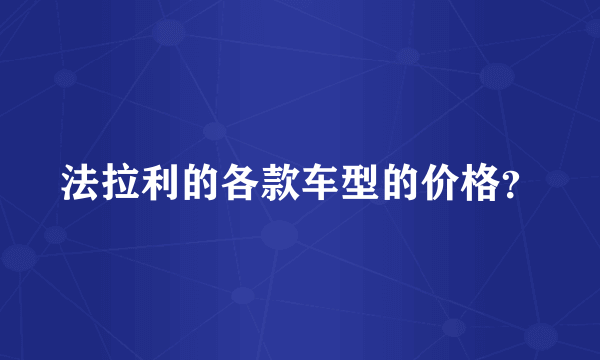 法拉利的各款车型的价格?